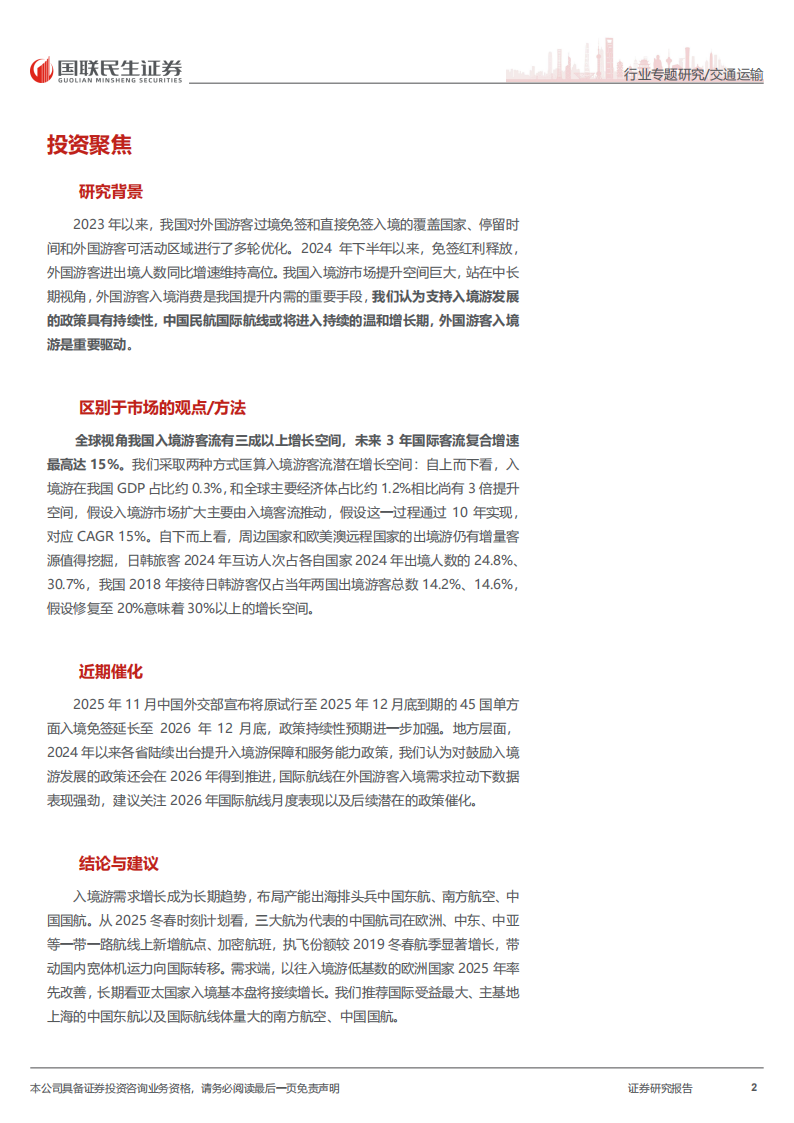 国联民生证券
GUOLIAN MINSHENG SECURITIES

行业专题研究/交通运输

投资聚焦

研究背景

2023 年以来，我国对外国游客过境免签和直接免签入境的覆盖国家、停留时间和外国游客可活动区域进行了多轮优化。2024 年下半年以来，免签红利释放，外国游客进出境人数同比增速维持高位。我国入境游市场提升空间巨大，站在中长期视角，外国游客入境消费是我国提升内需的重要手段，我们认为支持入境游发展的政策具有持续性，中国民航国际航线或将进入持续的温和增长期，外国游客入境游是重要驱动。

区别于市场的观点/方法

全球视角我国入境游客流有三成以上增长空间，未来 3 年国际客流复合增速最高达 15%。我们采取两种方式匡算入境游客流潜在增长空间：自上而下看，入境游在我国 GDP 占比约 0.3%，和全球主要经济体占比约 1.2%相比尚有 3 倍提升空间，假设入境游市场扩大主要由入境客流推动，假设这一过程通过 10 年实现，对应 CAGR 15%。自下而上看，周边国家和欧美澳远程国家的出境游仍有增量客源值得挖掘，日韩旅客 2024 年互访人次占各自国家 2024 年出境人数的 24.8%、30.7%，我国 2018 年接待日韩游客仅占当年两国出境游客总数 14.2%、14.6%，假设修复至 20%意味着 30%以上的增长空间。

近期催化

2025 年 11 月中国外交部宣布将原试行至 2025 年 12 月底到期的 45 国单方面入境免签延长至 2026 年 12 月底，政策持续性预期进一步加强。地方层面，2024 年以来各省陆续出台提升入境游保障和服务能力政策，我们认为对鼓励入境游发展的政策还会在 2026 年得到推进，国际航线在外国游客入境需求拉动下数据表现强劲，建议关注 2026 年国际航线月度表现以及后续潜在的政策催化。

结论与建议

入境游需求增长成为长期趋势，布局产能出海排头兵中国东航、南方航空、中国国航。从 2025 冬春时刻计划看，三大航为代表的中国航司在欧洲、中东、中亚等一带一路航线上新增航点、加密航班，执飞份额较 2019 冬春航季显著增长，带动国内宽体机运力向国际转移。需求端，以往入境游低基数的欧洲国家 2025 年率先改善，长期看亚太国家入境基本盘将接续增长。我们推荐国际受益最大、主基地上海的中国东航以及国际航线体量大的南方航空、中国国航。

本公司具备证券投资咨询业务资格，请务必阅读最后一页免责声明

证券研究报告

2